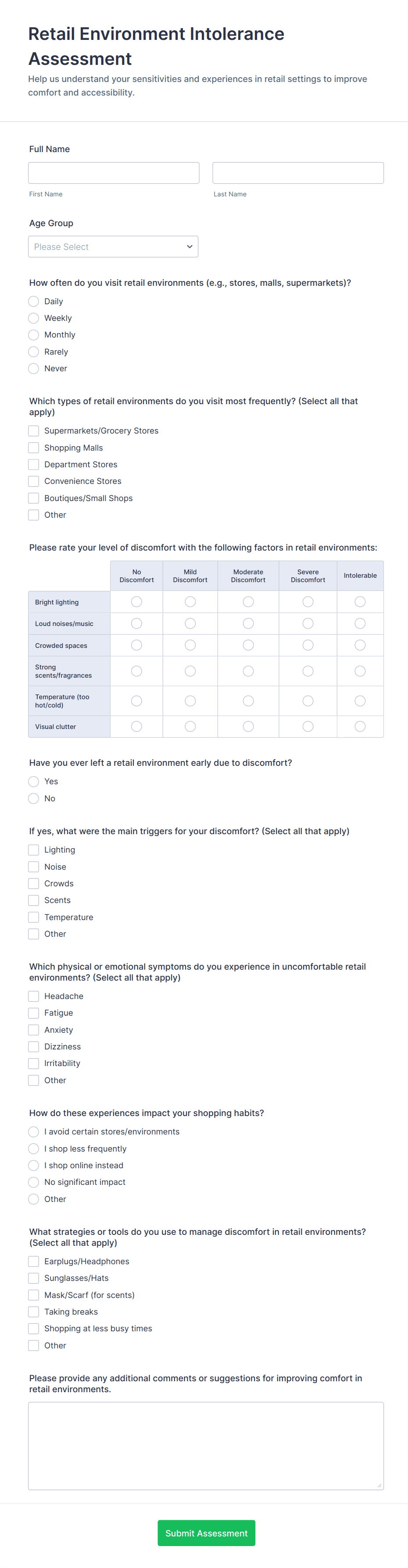 Retail Environment Intolerance Assessment

Help us understand your sensitivities and experiences in retail settings to improve comfort and accessibility.

Full Name

First Name

Last Name

Age Group

Please Select

How often do you visit retail environments (e.g., stores, malls, supermarkets)?

Daily
Weekly
Monthly
Rarely
Never

Which types of retail environments do you visit most frequently? (Select all that apply)

Supermarkets/Grocery Stores
Shopping Malls
Department Stores
Convenience Stores
Boutiques/Small Shops
Other

Please rate your level of discomfort with the following factors in retail environments:

| | No Discomfort | Mild Discomfort | Moderate Discomfort | Severe Discomfort | Intolerable |
|---|---|---|---|---|---|
| Bright lighting | | | | | |
| Loud noises/music | | | | | |
| Crowded spaces | | | | | |
| Strong scents/fragrances | | | | | |
| Temperature (too hot/cold) | | | | | |
| Visual clutter | | | | | |

Have you ever left a retail environment early due to discomfort?

Yes
No

If yes, what were the main triggers for your discomfort? (Select all that apply)

Lighting
Noise
Crowds
Scents
Temperature
Other

Which physical or emotional symptoms do you experience in uncomfortable retail environments? (Select all that apply)

Headache
Fatigue
Anxiety
Dizziness
Irritability
Other

How do these experiences impact your shopping habits?

I avoid certain stores/environments
I shop less frequently
I shop online instead
No significant impact
Other

What strategies or tools do you use to manage discomfort in retail environments? (Select all that apply)

Earplugs/Headphones
Sunglasses/Hats
Mask/Scarf (for scents)
Taking breaks
Shopping at less busy times
Other

Please provide any additional comments or suggestions for improving comfort in retail environments.

Submit Assessment